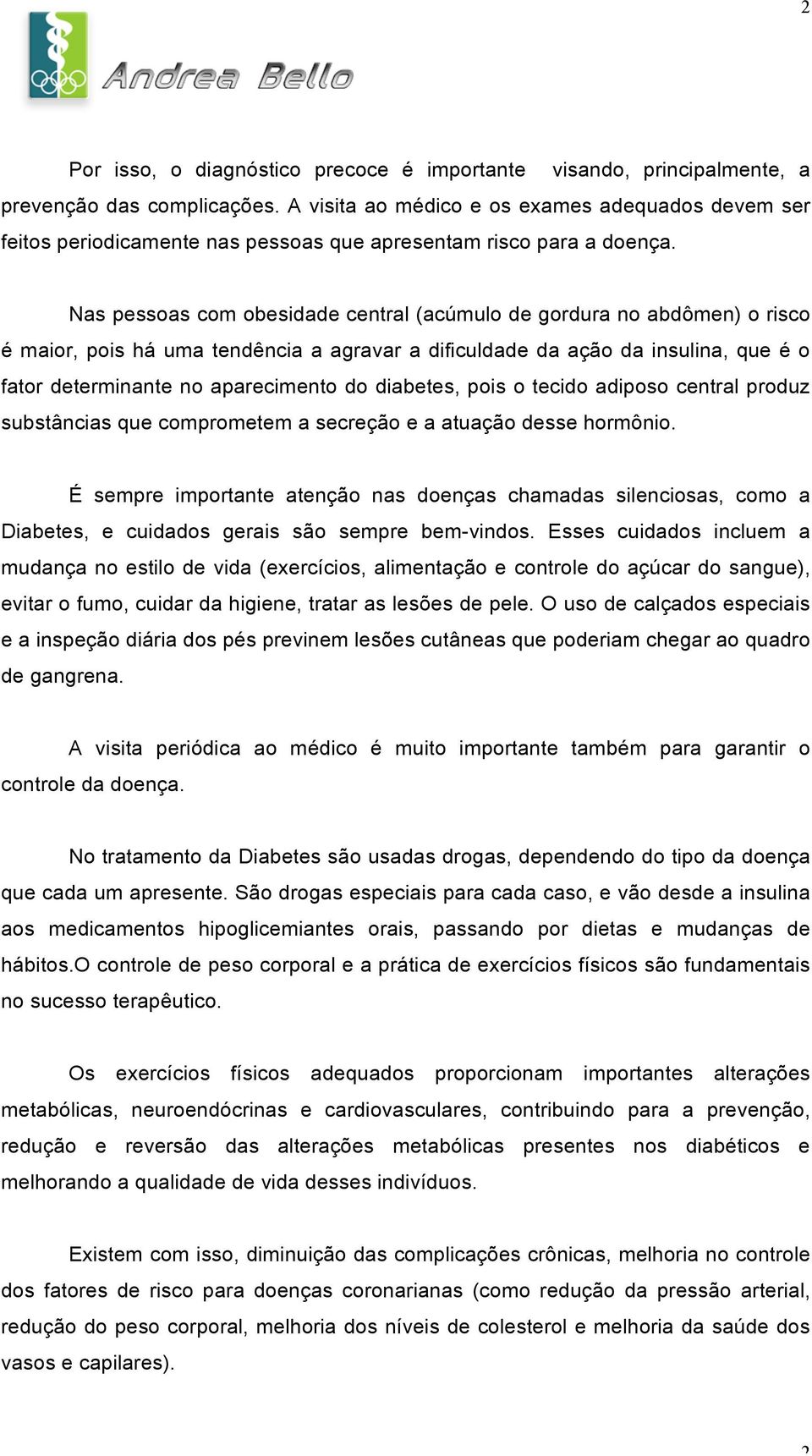 2

Andrea Bello

Por isso, o diagnóstico precoce é importante visando, principalmente, a prevenção das complicações. A visita ao médico e os exames adequados devem ser feitos periodicamente nas pessoas que apresentam risco para a doença.

Nas pessoas com obesidade central (acúmulo de gordura no abdômen) o risco é maior, pois há uma tendência a agravar a dificuldade da ação da insulina, que é o fator determinante no aparecimento do diabetes, pois o tecido adiposo central produz substâncias que comprometem a secreção e a atuação desse hormônio.

É sempre importante atenção nas doenças chamadas silenciosas, como a Diabetes, e cuidados gerais são sempre bem-vindos. Esses cuidados incluem a mudança no estilo de vida (exercícios, alimentação e controle do açúcar do sangue), evitar o fumo, cuidar da higiene, tratar as lesões de pele. O uso de calçados especiais e a inspeção diária dos pés previnem lesões cutâneas que poderiam chegar ao quadro de gangrena.

A visita periódica ao médico é muito importante também para garantir o controle da doença.

No tratamento da Diabetes são usadas drogas, dependendo do tipo da doença que cada um apresente. São drogas especiais para cada caso, e vão desde a insulina aos medicamentos hipoglicemiantes orais, passando por dietas e mudanças de hábitos.O controle de peso corporal e a prática de exercícios físicos são fundamentais no sucesso terapêutico.

Os exercícios físicos adequados proporcionam importantes alterações metabólicas, neuroendócrinas e cardiovasculares, contribuindo para a prevenção, redução e reversão das alterações metabólicas presentes nos diabéticos e melhorando a qualidade de vida desses indivíduos.

Existem com isso, diminuição das complicações crônicas, melhoria no controle dos fatores de risco para doenças coronarianas (como redução da pressão arterial, redução do peso corporal, melhoria dos níveis de colesterol e melhoria da saúde dos vasos e capilares).

2